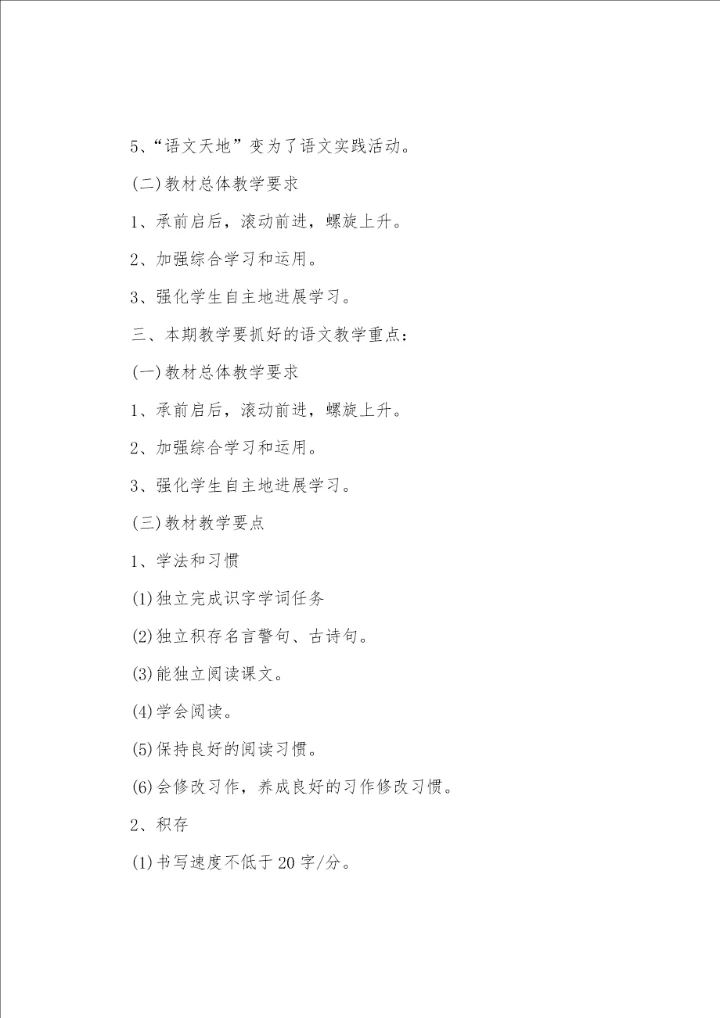 5、“语文天地”变为了语文实践活动。

(二)教材总体教学要求

1、承前启后，滚动前进，螺旋上升。

2、加强综合学习和运用。

3、强化学生自主地进展学习。

三、本期教学要抓好的语文教学重点：

(一)教材总体教学要求

1、承前启后，滚动前进，螺旋上升。

2、加强综合学习和运用。

3、强化学生自主地进展学习。

(三)教材教学要点

1、学法和习惯

(1)独立完成识字学词任务

(2)独立积存名言警句、古诗句。

(3)能独立阅读课文。

(4)学会阅读。

(5)保持良好的阅读习惯。

(6)会修改习作，养成良好的习作修改习惯。

2、积存

(1)书写速度不低于20字/分。